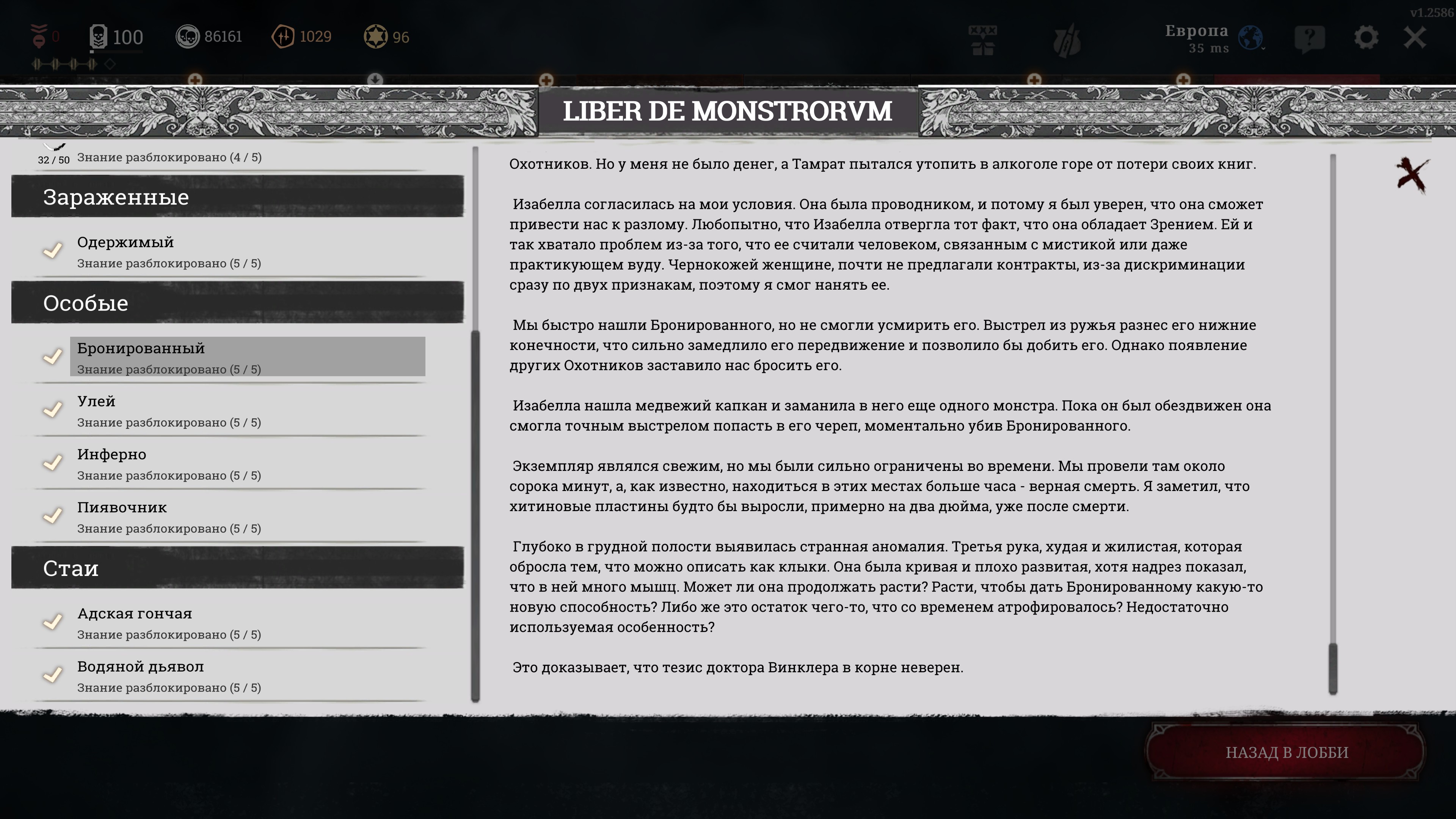 0 100 86161 1029 96

Европа
35 ms

v1.2586

LIBER DE MONSTRORVM

32 / 50 Знание разблокировано (4 / 5)

Зараженные

Одержимый
Знание разблокировано (5 / 5)

Особые

Бронированный
Знание разблокировано (5 / 5)

Улей
Знание разблокировано (5 / 5)

Инферно
Знание разблокировано (5 / 5)

Пиявочник
Знание разблокировано (5 / 5)

Стаи

Адская гончая
Знание разблокировано (5 / 5)

Водяной дьявол
Знание разблокировано (5 / 5)

Охотников. Но у меня не было денег, а Тамрат пытался утопить в алкоголе горе от потери своих книг.

Изабелла согласилась на мои условия. Она была проводником, и потому я был уверен, что она сможет привести нас к разлому. Любопытно, что Изабелла отвергла тот факт, что она обладает Зрением. Ей и так хватало проблем из-за того, что ее считали человеком, связанным с мистикой или даже практикующем вуду. Чернокожей женщине, почти не предлагали контракты, из-за дискриминации сразу по двух признакам, поэтому я смог нанять ее.

Мы быстро нашли Бронированного, но не смогли усмирить его. Выстрел из ружья разнес его нижние конечности, что сильно замедлило его передвижение и позволило бы добить его. Однако появление других Охотников заставило нас бросить его.

Изабелла нашла медвежий капкан и заманила в него еще одного монстра. Пока он был обездвижен она смогла точным выстрелом попасть в его череп, моментально убив Бронированного.

Экземпляр являлся свежим, но мы были сильно ограничены во времени. Мы провели там около сорока минут, а, как известно, находиться в этих местах больше часа - верная смерть. Я заметил, что хитиновые пластины будто бы выросли, примерно на два дюйма, уже после смерти.

Глубоко в грудной полости выявилась странная аномалия. Третья рука, худая и жилистая, которая обросла тем, что можно описать как клыки. Она была кривая и плохо развитая, хотя надрез показал, что в ней много мышц. Может ли она продолжать расти? Расти, чтобы дать Бронированному какую-то новую способность? Либо же это остаток чего-то, что со временем атрофировалось? Недостаточно используемая особенность?

Это доказывает, что тезис доктора Винклера в корне неверен.

НАЗАД В ЛОББИ